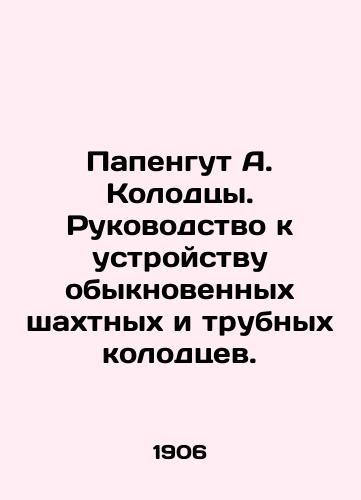 Папенгут А. Колодцы. Руководство к устройству обыкновенных шахтных и трубных колодцев.

1906